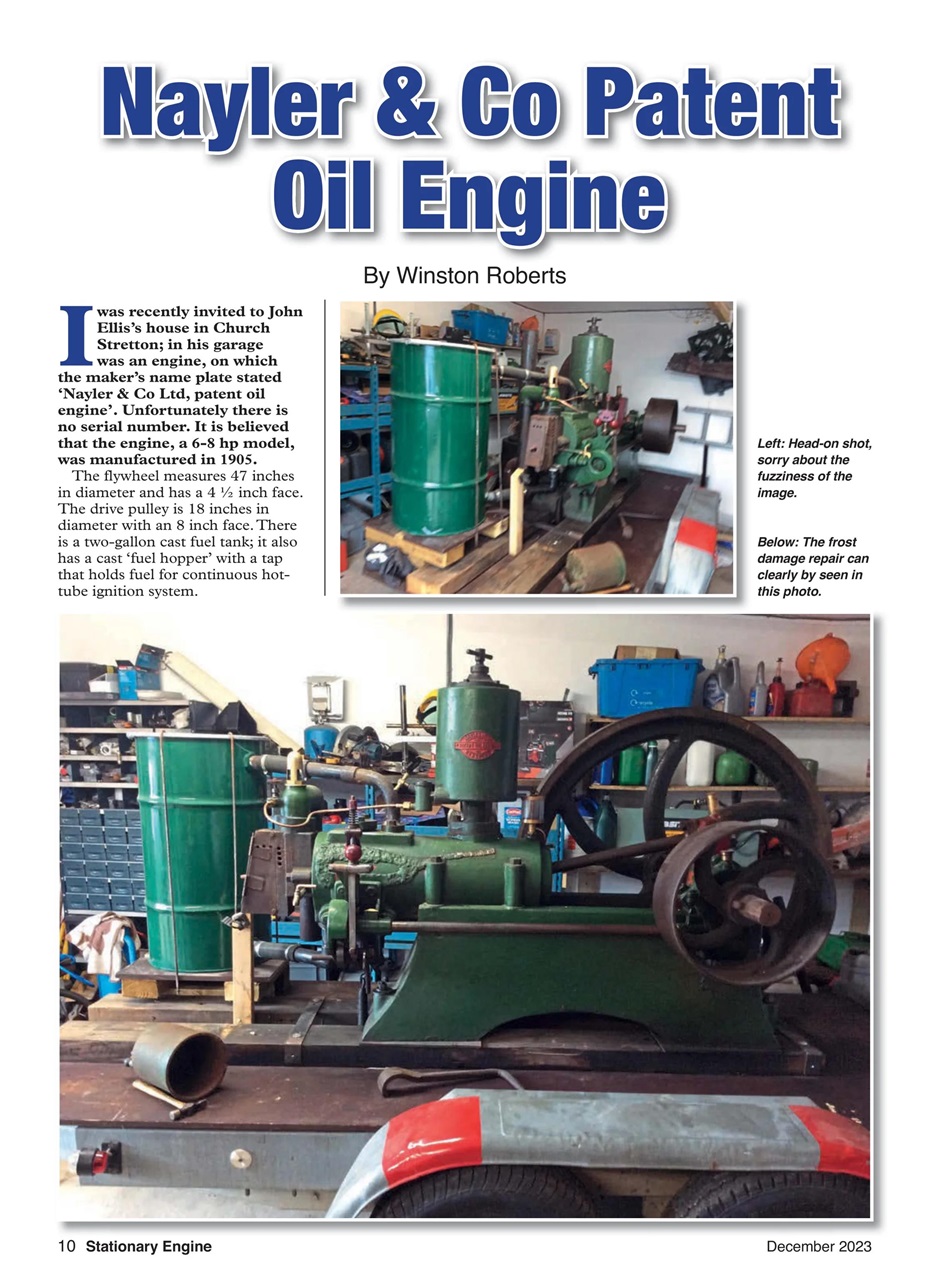 Nayler & Co Patent Oil Engine

By Winston Roberts

I was recently invited to John Ellis's house in Church Stretton; in his garage was an engine, on which the maker's name plate stated 'Nayler & Co Ltd, patent oil engine'. Unfortunately there is no serial number. It is believed that the engine, a 6-8 hp model, was manufactured in 1905.

The flywheel measures 47 inches in diameter and has a 4 ½ inch face. The drive pulley is 18 inches in diameter with an 8 inch face. There is a two-gallon cast fuel tank; it also has a cast 'fuel hopper' with a tap that holds fuel for continuous hot-tube ignition system.

Left: Head-on shot, sorry about the fuzziness of the image.

Below: The frost damage repair can clearly by seen in this photo.

10 Stationary Engine

December 2023